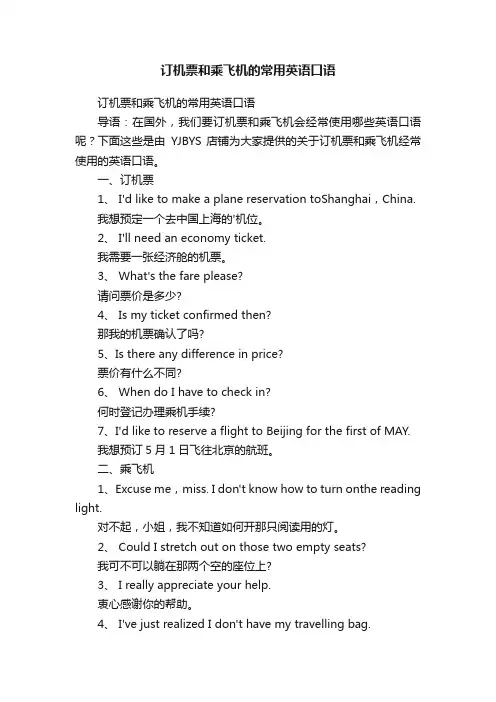 订机票和乘飞机的常用英语口语

订机票和乘飞机的常用英语口语

导语：在国外，我们要订机票和乘飞机会经常使用哪些英语口语呢？下面这些是由 YJBYS 店铺为大家提供的关于订机票和乘飞机经常使用的英语口语。

一、订机票

1、 I'd like to make a plane reservation toShanghai，China.

我想预定一个去中国上海的'机位。

2、 I'll need an economy ticket.

我需要一张经济舱的机票。

3、 What's the fare please?

请问票价是多少?

4、 Is my ticket confirmed then?

那我的机票确认了吗?

5、Is there any difference in price?

票价有什么不同?

6、 When do I have to check in?

何时登记办理乘机手续?

7、I'd like to reserve a flight to Beijing for the first of MAY.

我想预订 5 月 1 日飞往北京的航班。

二、乘飞机

1、Excuse me，miss. I don't know how to turn onthe reading light.

对不起，小姐，我不知道如何开那只阅读用的灯。

2、 Could I stretch out on those two empty seats?

我可不可以躺在那两个空的座位上?

3、 I really appreciate your help.

衷心感谢你的帮助。

4、 I've just realized I don't have my travelling bag.